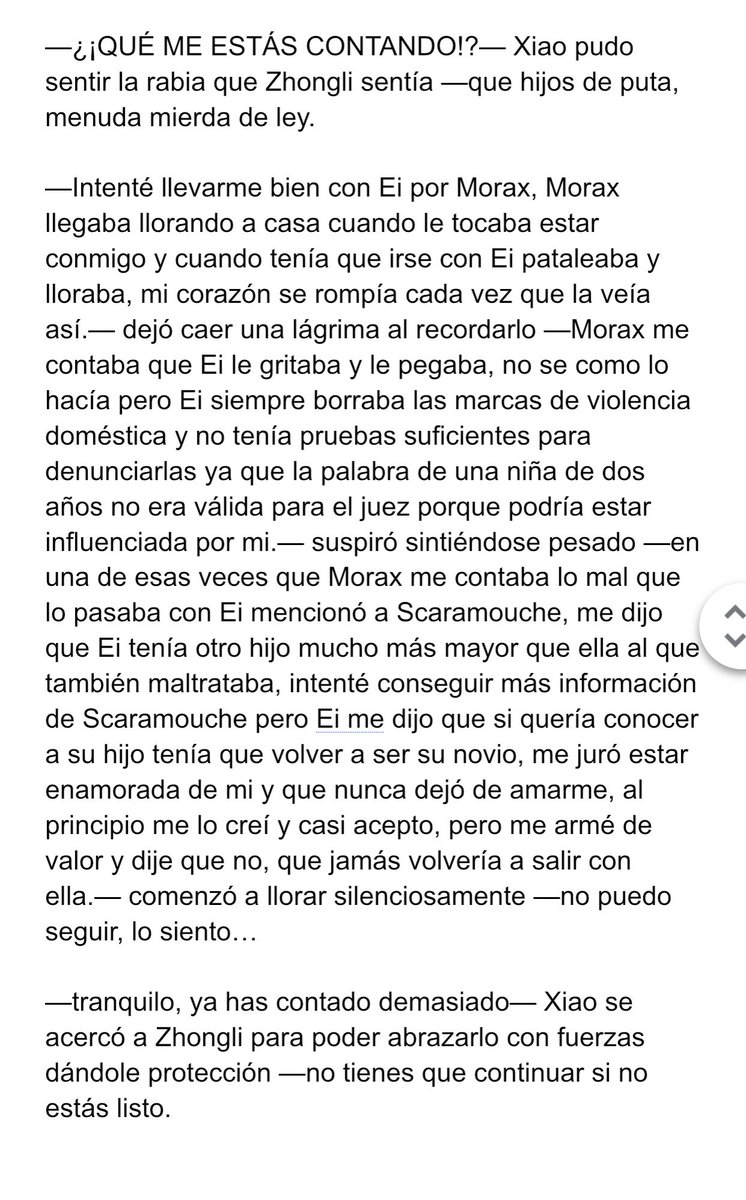 —¿¡QUÉ ME ESTÁS CONTANDO!?— Xiao pudo sentir la rabia que Zhongli sentía —que hijos de puta, menuda mierda de ley.

—Intenté llevarme bien con Ei por Morax, Morax llegaba llorando a casa cuando le tocaba estar conmigo y cuando tenía que irse con Ei pataleaba y lloraba, mi corazón se rompía cada vez que la veía así.— dejó caer una lágrima al recordarlo —Morax me contaba que Ei le gritaba y le pegaba, no se como lo hacía pero Ei siempre borraba las marcas de violencia doméstica y no tenía pruebas suficientes para denunciarlas ya que la palabra de una niña de dos años no era válida para el juez porque podría estar influenciada por mi.— suspiró sintiéndose pesado —en una de esas veces que Morax me contaba lo mal que lo pasaba con Ei mencionó a Scaramouche, me dijo que Ei tenía otro hijo mucho más mayor que ella al que también maltrataba, intenté conseguir más información de Scaramouche pero Ei me dijo que si quería conocer a su hijo tenía que volver a ser su novio, me juró estar enamorada de mi y que nunca dejó de amarme, al principio me lo creí y casi acepto, pero me armé de valor y dije que no, que jamás volvería a salir con ella.— comenzó a llorar silenciosamente —no puedo seguir, lo siento…

—tranquilo, ya has contado demasiado— Xiao se acercó a Zhongli para poder abrazarlo con fuerzas dándole protección —no tienes que continuar si no estás listo.